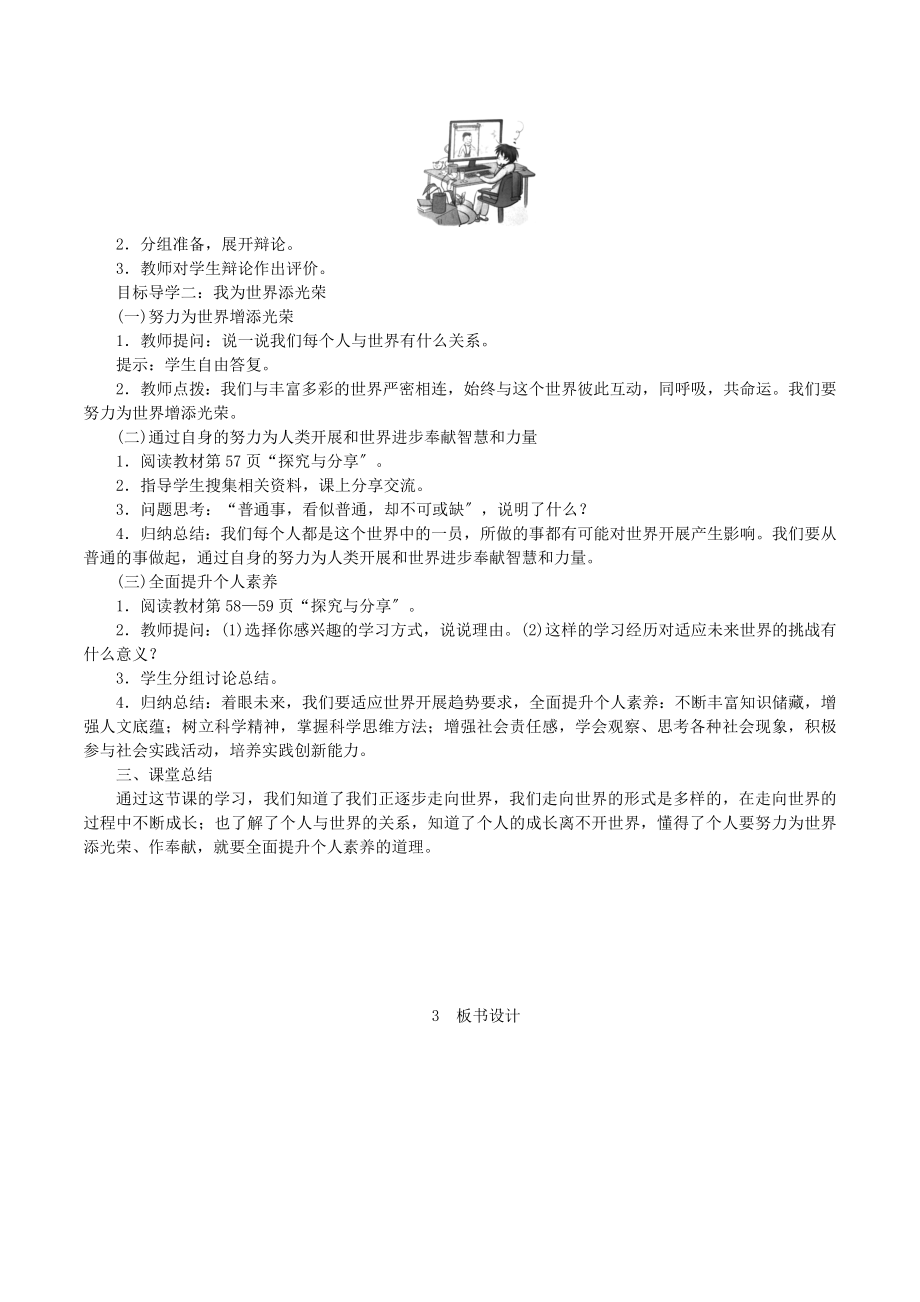 2．分组准备，展开辩论。
3．教师对学生辩论作出评价。
目标导学二：我为世界添光荣
(一)努力为世界增添光荣
1．教师提问：说一说我们每个人与世界有什么关系。
提示：学生自由答复。
2．教师点拨：我们与丰富多彩的世界严密相连，始终与这个世界彼此互动，同呼吸，共命运。我们要努力为世界增添光荣。
(二)通过自身的努力为人类开展和世界进步奉献智慧和力量
1．阅读教材第57页“探究与分享″。
2．指导学生搜集相关资料，课上分享交流。
3．问题思考：“普通事，看似普通，却不可或缺″，说明了什么？
4．归纳总结：我们每个人都是这个世界中的一员，所做的事都有可能对世界开展产生影响。我们要从普通的事做起，通过自身的努力为人类开展和世界进步奉献智慧和力量。
(三)全面提升个人素养
1．阅读教材第58—59页“探究与分享″。
2．教师提问：(1)选择你感兴趣的学习方式，说说理由。(2)这样的学习经历对适应未来世界的挑战有什么意义？
3．学生分组讨论总结。
4．归纳总结：着眼未来，我们要适应世界开展趋势要求，全面提升个人素养：不断丰富知识储藏，增强人文底蕴；树立科学精神，掌握科学思维方法；增强社会责任感，学会观察、思考各种社会现象，积极参与社会实践活动，培养实践创新能力。
三、课堂总结
通过这节课的学习，我们知道了我们正逐步走向世界，我们走向世界的形式是多样的，在走向世界的过程中不断成长；也了解了个人与世界的关系，知道了个人的成长离不开世界，懂得了个人要努力为世界添光荣、作奉献，就要全面提升个人素养的道理。

3　板书设计